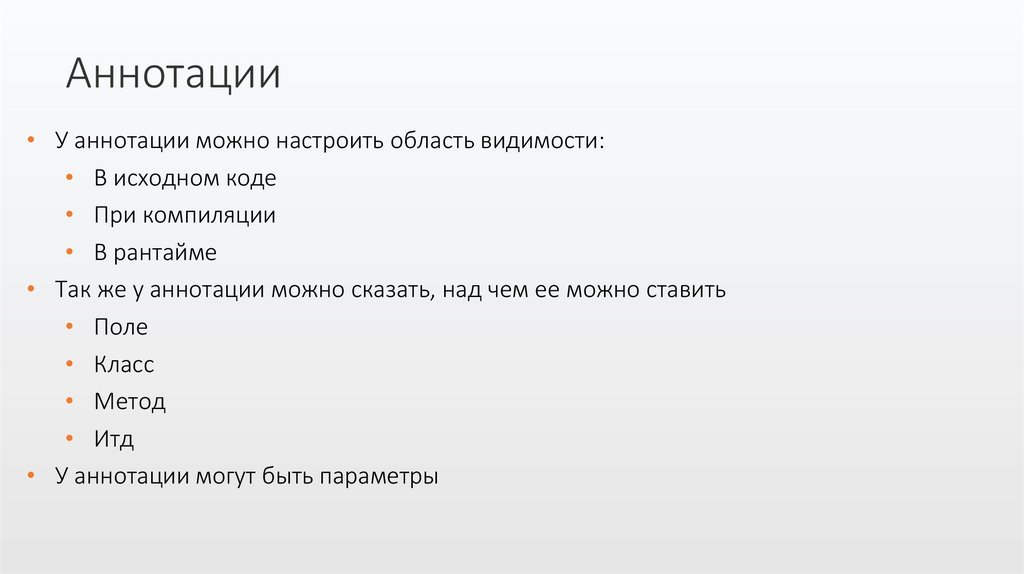 Аннотации

• У аннотации можно настроить область видимости:
• В исходном коде
• При компиляции
• В рантайме
• Так же у аннотации можно сказать, над чем ее можно ставить
• Поле
• Класс
• Метод
• Итд
• У аннотации могут быть параметры